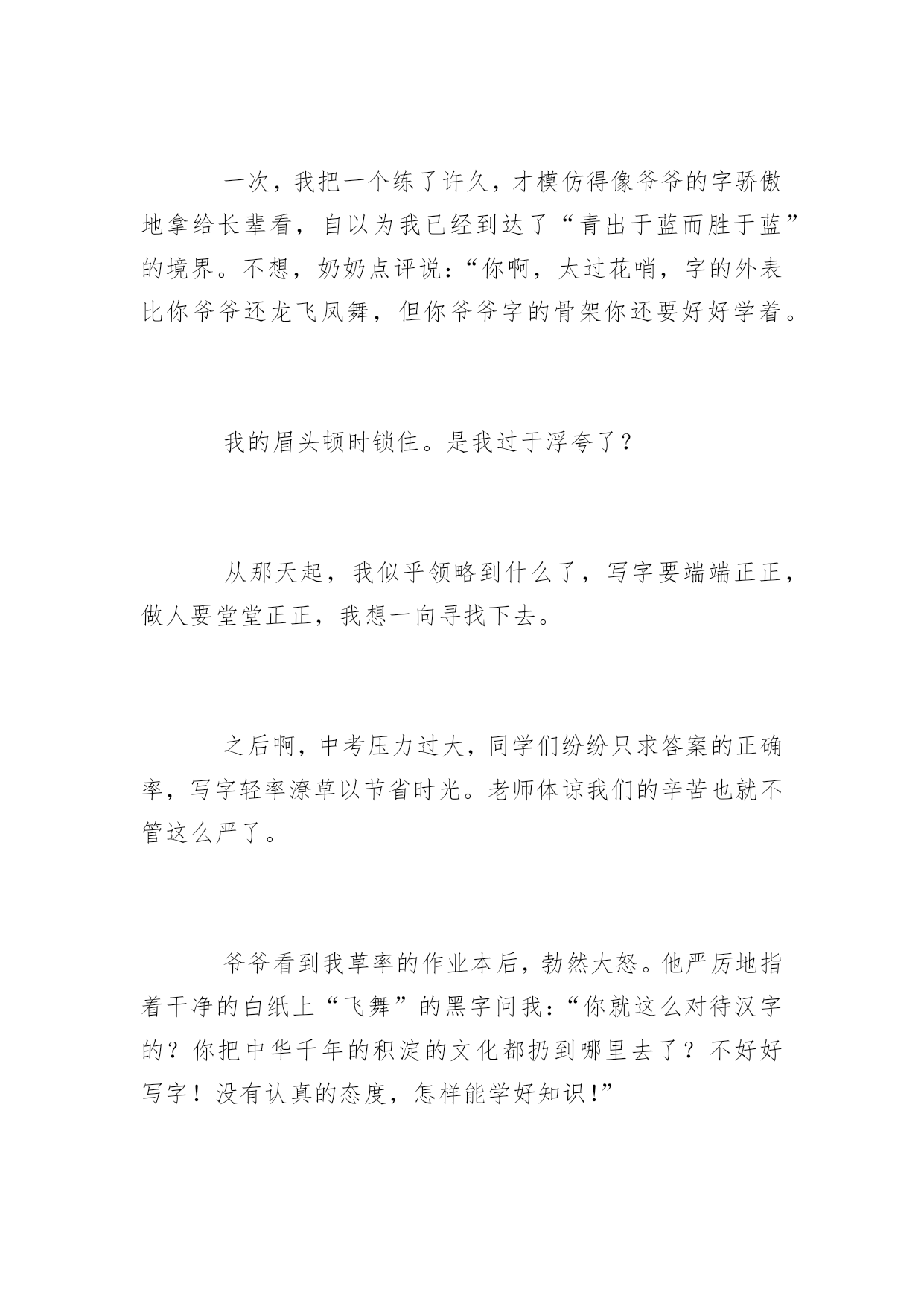 一次，我把一个练了许久，才模仿得像爷爷的字骄傲地拿给长辈看，自以为我已经到达了“青出于蓝而胜于蓝”的境界。不想，奶奶点评说：“你啊，太过花哨，字的外表比你爷爷还龙飞凤舞，但你爷爷字的骨架你还要好好学着。

我的眉头顿时锁住。是我过于浮夸了？

从那天起，我似乎领略到什么了，写字要端端正正，做人要堂堂正正，我想一向寻找下去。

之后啊，中考压力过大，同学们纷纷只求答案的正确率，写字轻率潦草以节省时光。老师体谅我们的辛苦也就不管这么严了。

爷爷看到我草率的作业本后，勃然大怒。他严厉地指着干净的白纸上“飞舞”的黑字问我：“你就这么对待汉字的？你把中华千年的积淀的文化都扔到哪里去了？不好好写字！没有认真的态度，怎样能学好知识！”